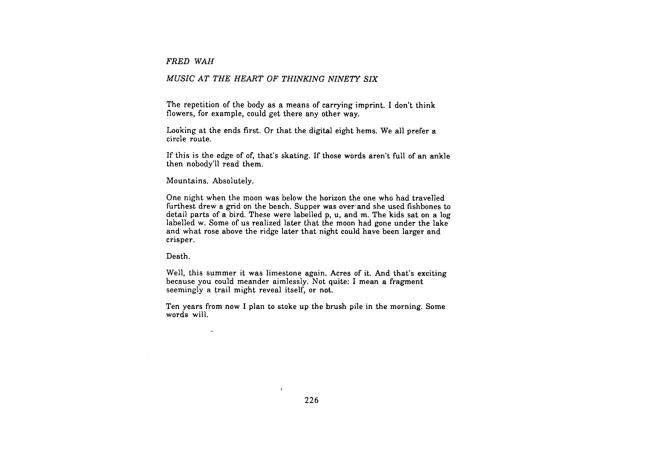 FRED WAH

MUSIC AT THE HEART OF THINKING NINETY SIX

The repetition of the body as a means of carrying imprint. I don't think flowers, for example, could get there any other way.

Looking at the ends first. Or that the digital eight hems. We all prefer a circle route.

If this is the edge of of, that's skating. If those words aren't full of an ankle then nobody'll read them.

Mountains. Absolutely.

One night when the moon was below the horizon the one who had travelled furthest drew a grid on the beach. Supper was over and she used fishbones to detail parts of a bird. These were labelled p, u, and m. The kids sat on a log labelled w. Some of us realized later that the moon had gone under the lake and what rose above the ridge later that night could have been larger and crisper.

Death.

Well, this summer it was limestone again. Acres of it. And that's exciting because you could meander aimlessly. Not quite: I mean a fragment seemingly a trail might reveal itself, or not.

Ten years from now I plan to stoke up the brush pile in the morning. Some words will.

226